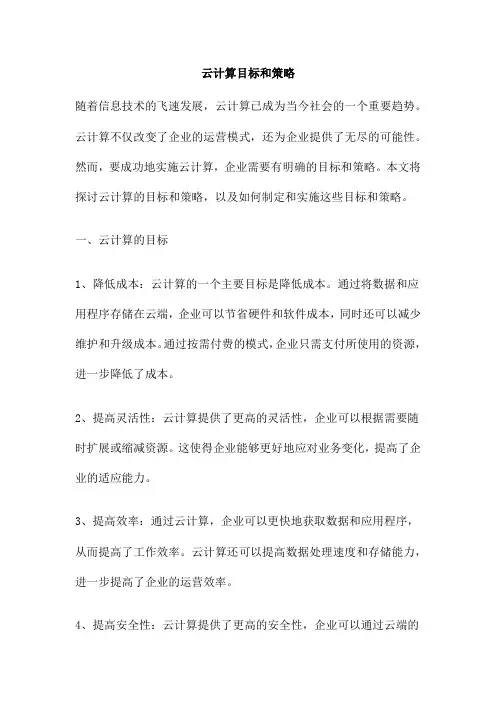 云计算目标和策略

随着信息技术的飞速发展，云计算已成为当今社会的一个重要趋势。云计算不仅改变了企业的运营模式，还为企业提供了无尽的可能性。然而，要成功地实施云计算，企业需要有明确的目标和策略。本文将探讨云计算的目标和策略，以及如何制定和实施这些目标和策略。

一、云计算的目标

1、降低成本：云计算的一个主要目标是降低成本。通过将数据和应用程序存储在云端，企业可以节省硬件和软件成本，同时还可以减少维护和升级成本。通过按需付费的模式，企业只需支付所使用的资源，进一步降低了成本。

2、提高灵活性：云计算提供了更高的灵活性，企业可以根据需要随时扩展或缩减资源。这使得企业能够更好地应对业务变化，提高了企业的适应能力。

3、提高效率：通过云计算，企业可以更快地获取数据和应用程序，从而提高了工作效率。云计算还可以提高数据处理速度和存储能力，进一步提高了企业的运营效率。

4、提高安全性：云计算提供了更高的安全性，企业可以通过云端的